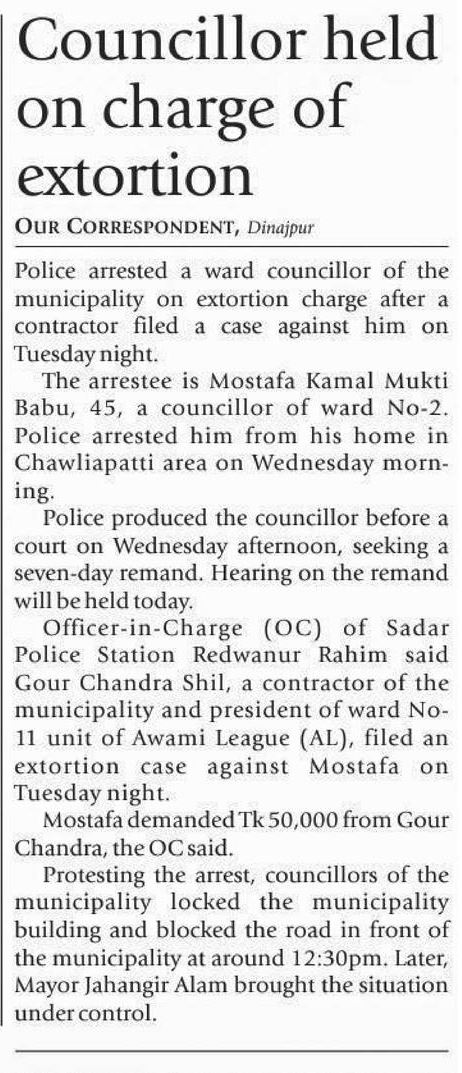 Councillor held on charge of extortion

OUR CORRESPONDENT, Dinajpur

Police arrested a ward councillor of the municipality on extortion charge after a contractor filed a case against him on Tuesday night.

The arrestee is Mostafa Kamal Mukti Babu, 45, a councillor of ward No-2. Police arrested him from his home in Chawliapatti area on Wednesday morning.

Police produced the councillor before a court on Wednesday afternoon, seeking a seven-day remand. Hearing on the remand will be held today.

Officer-in-Charge (OC) of Sadar Police Station Redwanur Rahim said Gour Chandra Shil, a contractor of the municipality and president of ward No-11 unit of Awami League (AL), filed an extortion case against Mostafa on Tuesday night.

Mostafa demanded Tk 50,000 from Gour Chandra, the OC said.

Protesting the arrest, councillors of the municipality locked the municipality building and blocked the road in front of the municipality at around 12:30pm. Later, Mayor Jahangir Alam brought the situation under control.